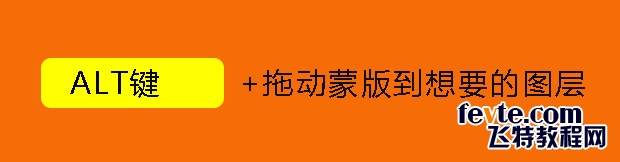 ALT键

+拖动蒙版到想要的图层

fevte.com
飞特教程网